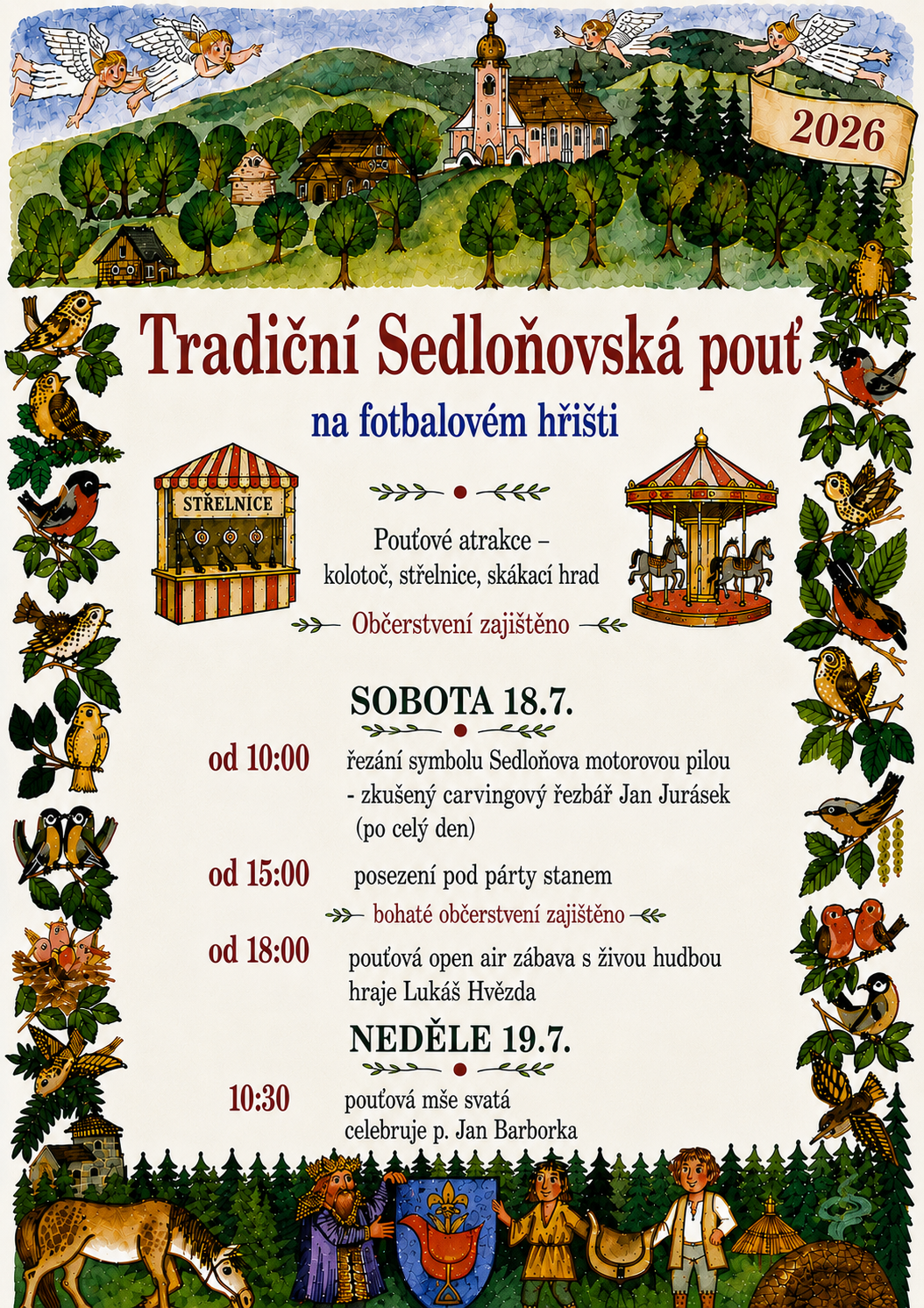 2026

Tradiční Sedloňovská pouť

na fotbalovém hřišti

STŘELNICE

Pouťové atrakce – kolotoč, střelnice, skákací hrad

Občerstvení zajištěno

SOBOTA 18.7.

od 10:00 řezání symbolu Sedloňova motorovou pilou - zkušený carvingový řezbář Jan Jurásek (po celý den)

od 15:00 posezení pod párty stanem

bohaté občerstvení zajištěno

od 18:00 pouťová open air zábava s živou hudbou hraje Lukáš Hvězda

NEDĚLE 19.7.

10:30 pouťová mše svatá celebruje p. Jan Barborka